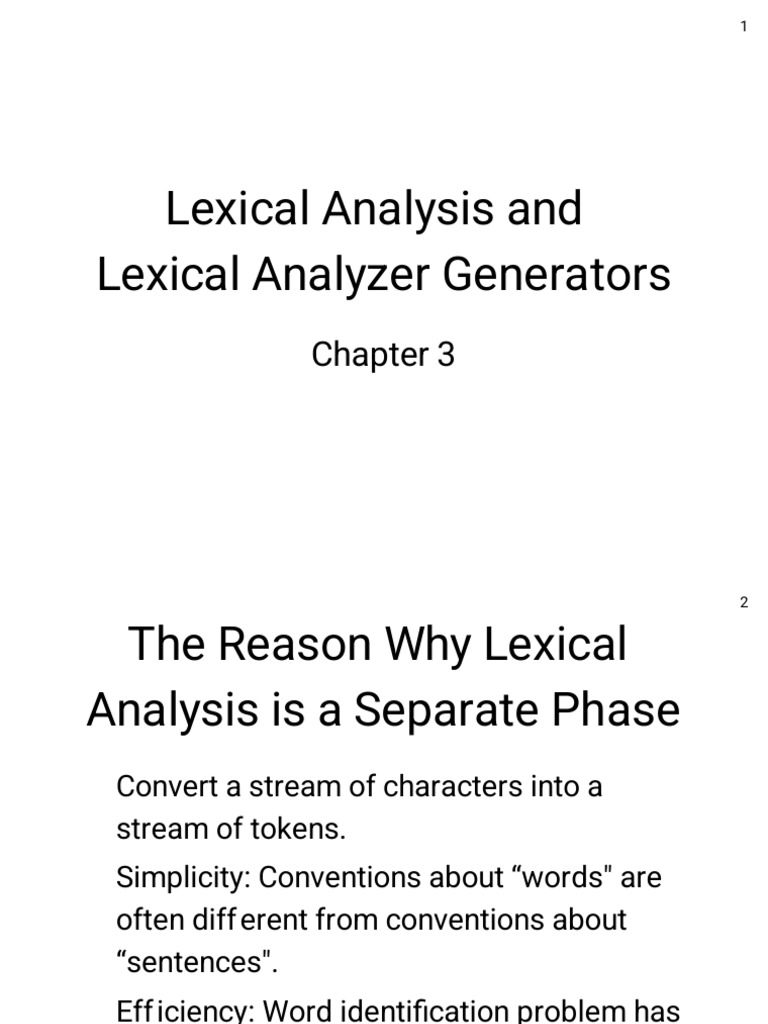 1

Lexical Analysis and
Lexical Analyzer Generators

Chapter 3

2

The Reason Why Lexical Analysis is a Separate Phase

Convert a stream of characters into a stream of tokens.

Simplicity: Conventions about “words" are often different from conventions about “sentences".

Efficiency: Word identification problem has